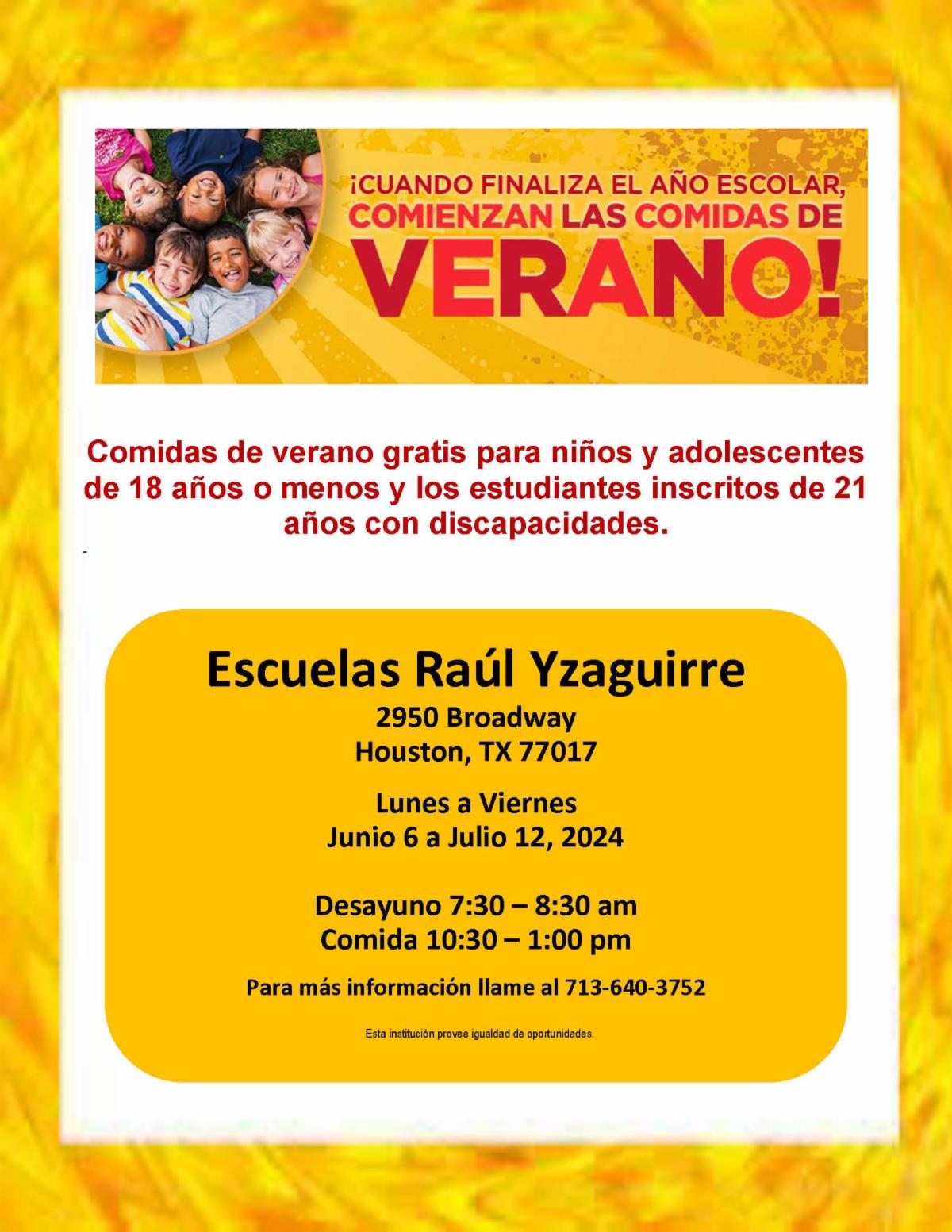 ¡CUANDO FINALIZA EL AÑO ESCOLAR, COMIENZAN LAS COMIDAS DE VERANO!

Comidas de verano gratis para niños y adolescentes de 18 años o menos y los estudiantes inscritos de 21 años con discapacidades.

-

Escuelas Raúl Yzaguirre
2950 Broadway
Houston, TX 77017

Lunes a Viernes
Junio 6 a Julio 12, 2024

Desayuno 7:30 – 8:30 am
Comida 10:30 – 1:00 pm

Para más información llame al 713-640-3752

Esta institución provee igualdad de oportunidades.